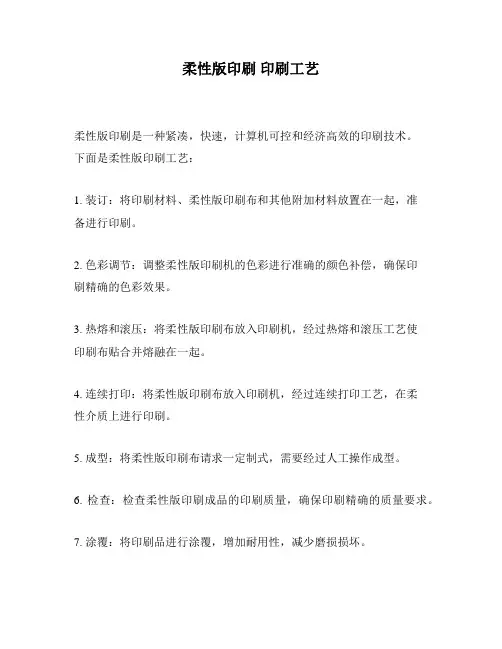 柔性版印刷 印刷工艺

柔性版印刷是一种紧凑，快速，计算机可控和经济高效的印刷技术。下面是柔性版印刷工艺：

1. 装订：将印刷材料、柔性版印刷布和其他附加材料放置在一起，准备进行印刷。

2. 色彩调节：调整柔性版印刷机的色彩进行准确的颜色补偿，确保印刷精确的色彩效果。

3. 热熔和滚压：将柔性版印刷布放入印刷机，经过热熔和滚压工艺使印刷布贴合并熔融在一起。

4. 连续打印：将柔性版印刷布放入印刷机，经过连续打印工艺，在柔性介质上进行印刷。

5. 成型：将柔性版印刷布请求一定制式，需要经过人工操作成型。

6. 检查：检查柔性版印刷成品的印刷质量，确保印刷精确的质量要求。

7. 涂覆：将印刷品进行涂覆，增加耐用性，减少磨损损坏。